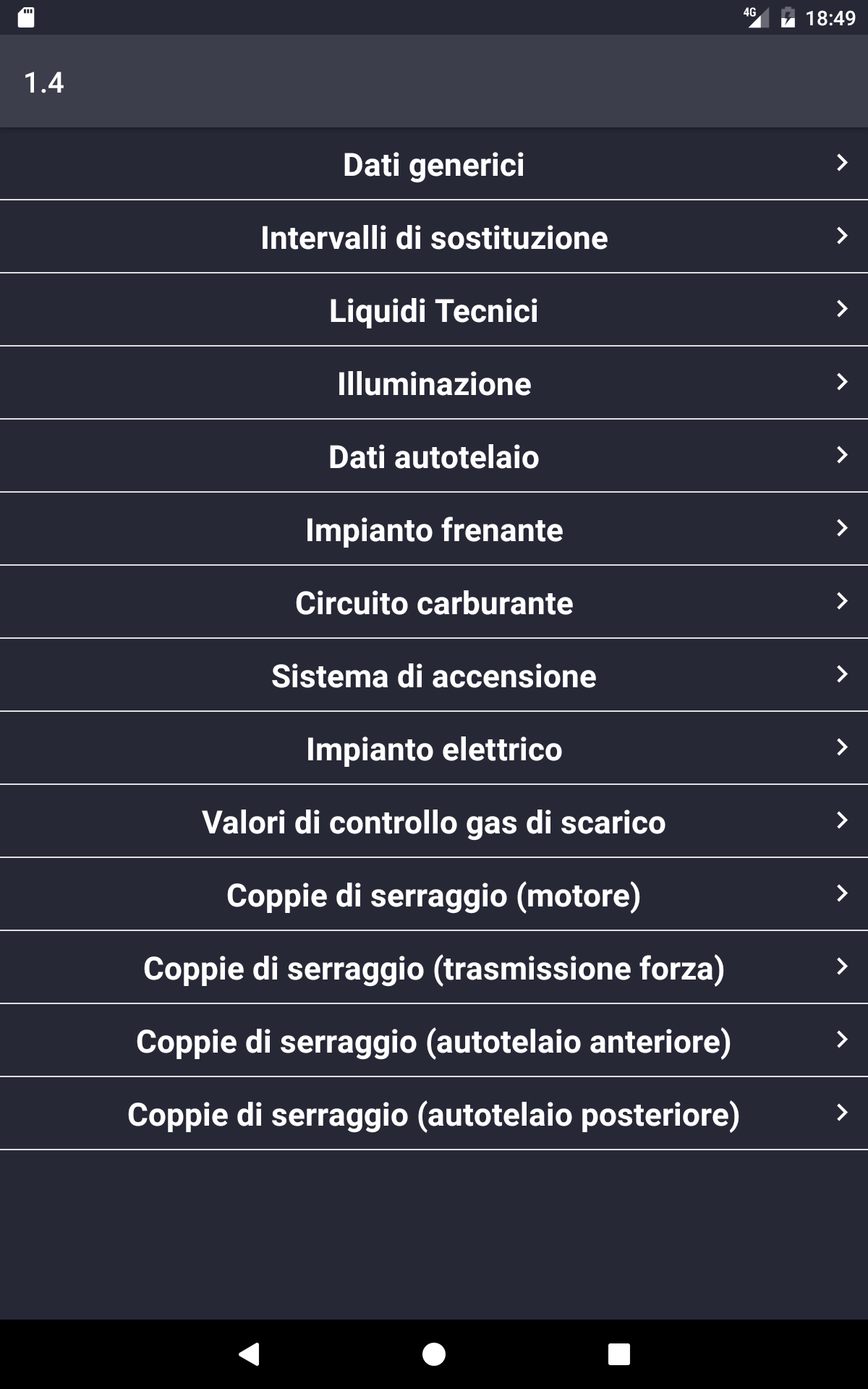 4G 18:49

1.4

Dati generici

Intervalli di sostituzione

Liquidi Tecnici

Illuminazione

Dati autotelaio

Impianto frenante

Circuito carburante

Sistema di accensione

Impianto elettrico

Valori di controllo gas di scarico

Coppie di serraggio (motore)

Coppie di serraggio (trasmissione forza)

Coppie di serraggio (autotelaio anteriore)

Coppie di serraggio (autotelaio posteriore)